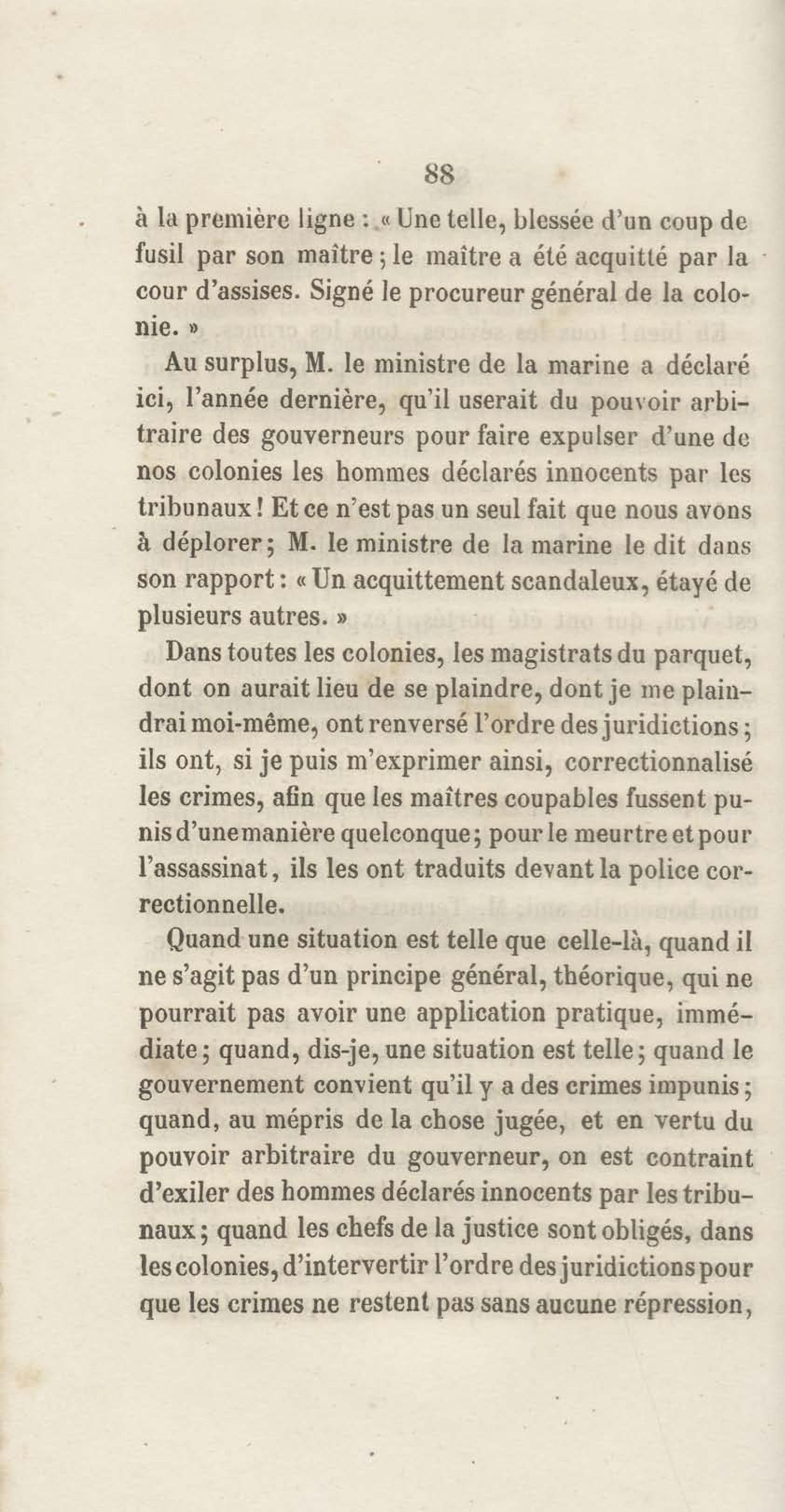 88

à la première ligne : « Une telle, blessée d'un coup de fusil par son maître ; le maître a été acquitté par la cour d'assises. Signé le procureur général de la colonie. »

Au surplus, M. le ministre de la marine a déclaré ici, l'année dernière, qu'il userait du pouvoir arbitraire des gouverneurs pour faire expulser d'une de nos colonies les hommes déclarés innocents par les tribunaux ! Et ce n'est pas un seul fait que nous avons à déplorer ; M. le ministre de la marine le dit dans son rapport : « Un acquittement scandaleux, étayé de plusieurs autres. »

Dans toutes les colonies, les magistrats du parquet, dont on aurait lieu de se plaindre, dont je me plaindrai moi-même, ont renversé l'ordre des juridictions ; ils ont, si je puis m'exprimer ainsi, correctionnalisé les crimes, afin que les maîtres coupables fussent punis d'une manière quelconque ; pour le meurtre et pour l'assassinat, ils les ont traduits devant la police correctionnelle.

Quand une situation est telle que celle-là, quand il ne s'agit pas d'un principe général, théorique, qui ne pourrait pas avoir une application pratique, immédiate ; quand, dis-je, une situation est telle ; quand le gouvernement convient qu'il y a des crimes impunis ; quand, au mépris de la chose jugée, et en vertu du pouvoir arbitraire du gouverneur, on est contraint d'exiler des hommes déclarés innocents par les tribunaux ; quand les chefs de la justice sont obligés, dans les colonies, d'intervertir l'ordre des juridictions pour que les crimes ne restent pas sans aucune répression,